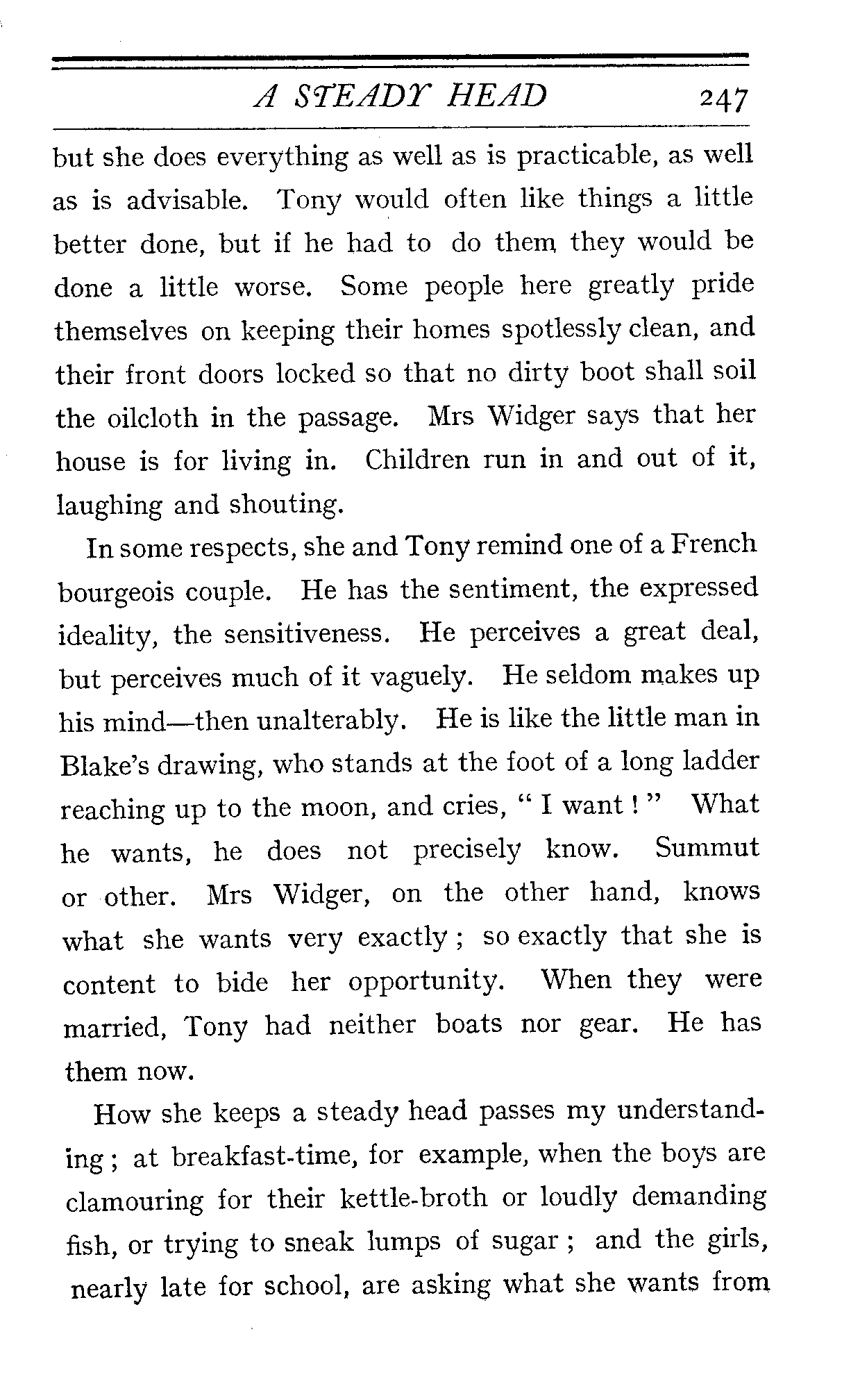 A STEADY HEAD 247

but she does everything as well as is practicable, as well as is advisable. Tony would often like things a little better done, but if he had to do them they would be done a little worse. Some people here greatly pride themselves on keeping their homes spotlessly clean, and their front doors locked so that no dirty boot shall soil the oilcloth in the passage. Mrs Widger says that her house is for living in. Children run in and out of it, laughing and shouting.

In some respects, she and Tony remind one of a French bourgeois couple. He has the sentiment, the expressed ideality, the sensitiveness. He perceives a great deal, but perceives much of it vaguely. He seldom makes up his mind—then unalterably. He is like the little man in Blake's drawing, who stands at the foot of a long ladder reaching up to the moon, and cries, "I want!" What he wants, he does not precisely know. Summut or other. Mrs Widger, on the other hand, knows what she wants very exactly; so exactly that she is content to bide her opportunity. When they were married, Tony had neither boats nor gear. He has them now.

How she keeps a steady head passes my understanding; at breakfast-time, for example, when the boys are clamouring for their kettle-broth or loudly demanding fish, or trying to sneak lumps of sugar; and the girls, nearly late for school, are asking what she wants from